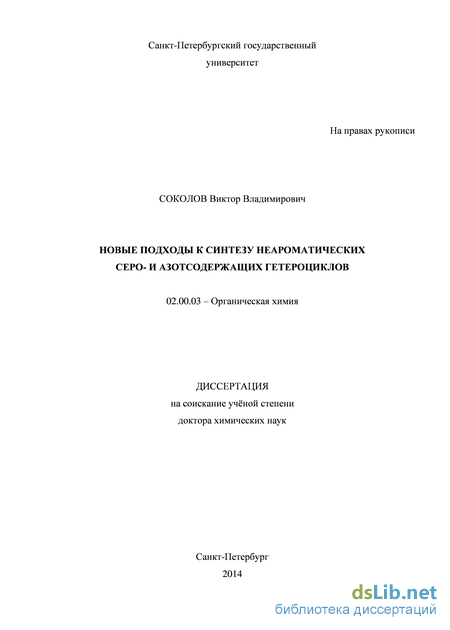 Санкт-Петербургский государственный университет

На правах рукописи

СОКОЛОВ Виктор Владимирович

НОВЫЕ ПОДХОДЫ К СИНТЕЗУ НЕАРОМАТИЧЕСКИХ СЕРО- И АЗОТСОДЕРЖАЩИХ ГЕТЕРОЦИКЛОВ

02.00.03 – Органическая химия

ДИССЕРТАЦИЯ
на соискание учёной степени
доктора химических наук

Санкт-Петербург
2014

dsLib.net
библиотека диссертаций